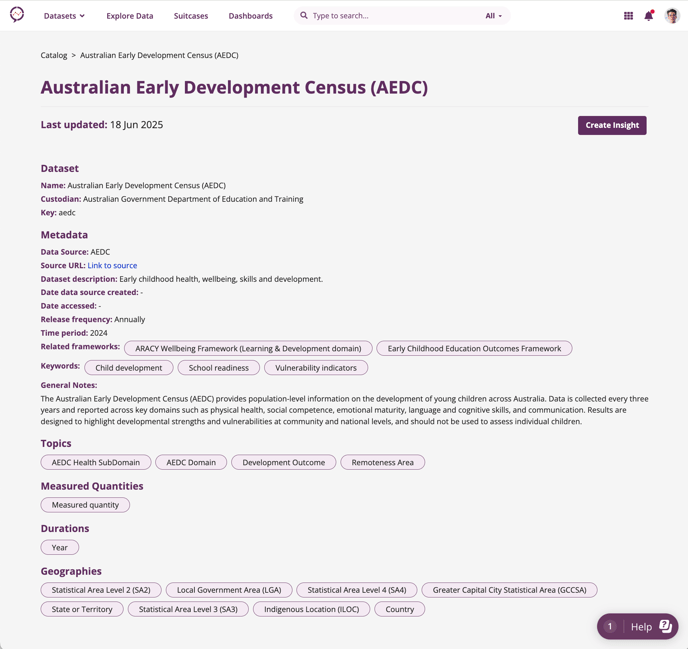 Datasets Explore Data Suitcases Dashboards Type to search... All

Catalog > Australian Early Development Census (AEDC)

Australian Early Development Census (AEDC)

Last updated: 18 Jun 2025

Create Insight

Dataset

Name: Australian Early Development Census (AEDC)
Custodian: Australian Government Department of Education and Training
Key: aedc

Metadata

Data Source: AEDC
Source URL: Link to source
Dataset description: Early childhood health, wellbeing, skills and development.
Date data source created: -
Date accessed: -
Release frequency: Annually
Time period: 2024
Related frameworks: ARACY Wellbeing Framework (Learning & Development domain) Early Childhood Education Outcomes Framework
Keywords: Child development School readiness Vulnerability indicators
General Notes:
The Australian Early Development Census (AEDC) provides population-level information on the development of young children across Australia. Data is collected every three years and reported across key domains such as physical health, social competence, emotional maturity, language and cognitive skills, and communication. Results are designed to highlight developmental strengths and vulnerabilities at community and national levels, and should not be used to assess individual children.

Topics

AEDC Health SubDomain AEDC Domain Development Outcome Remoteness Area

Measured Quantities

Measured quantity

Durations

Year

Geographies

Statistical Area Level 2 (SA2) Local Government Area (LGA) Statistical Area Level 4 (SA4) Greater Capital City Statistical Area (GCCSA) State or Territory Statistical Area Level 3 (SA3) Indigenous Location (ILOC) Country

1 Help